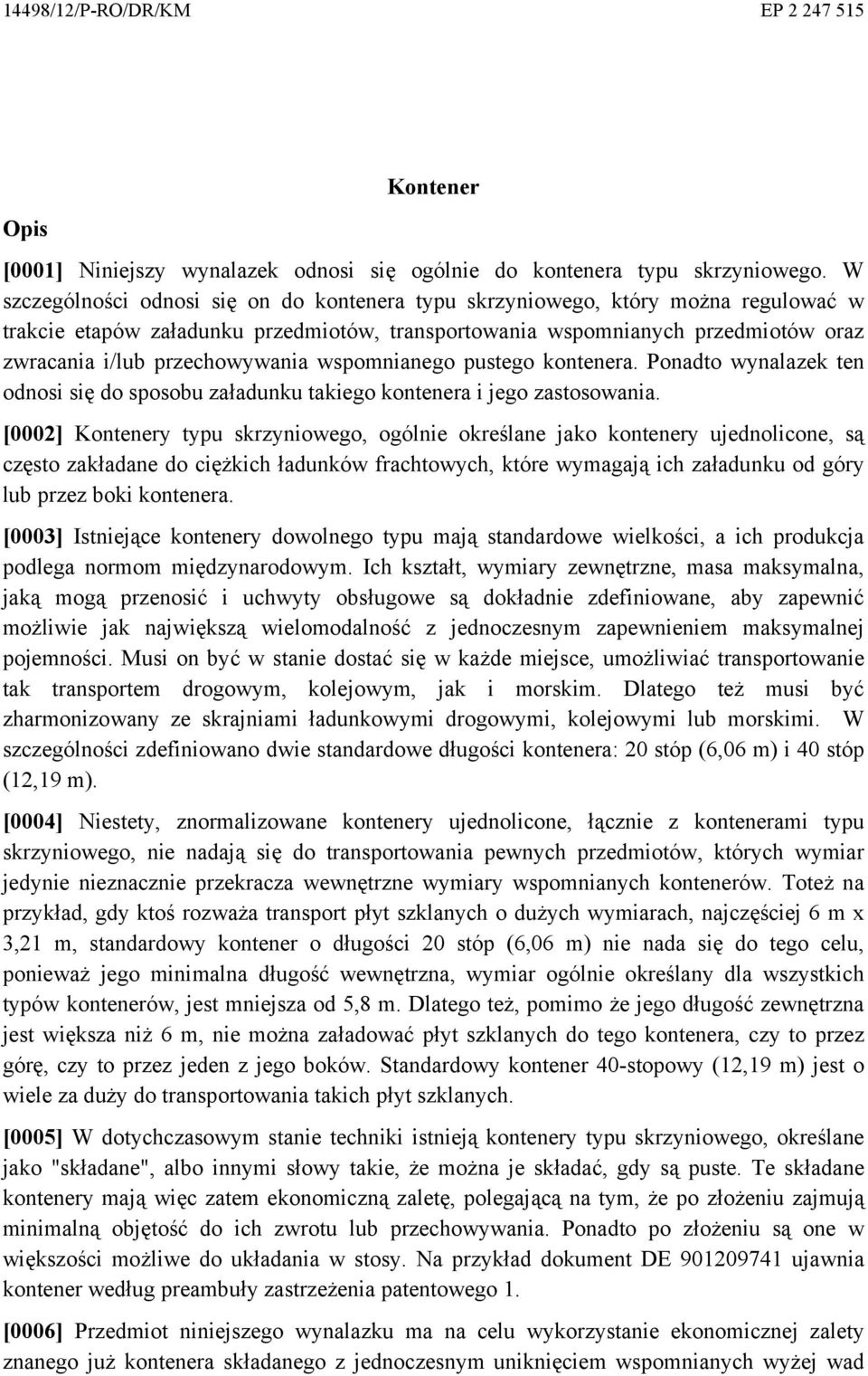 14498/12/P-RO/DR/KM EP 2 247 515

Kontener

Opis

[0001] Niniejszy wynalazek odnosi się ogólnie do kontenera typu skrzyniowego. W szczególności odnosi się on do kontenera typu skrzyniowego, który można regulować w trakcie etapów załadunku przedmiotów, transportowania wspomnianych przedmiotów oraz zwracania i/lub przechowywania wspomnianego pustego kontenera. Ponadto wynalazek ten odnosi się do sposobu załadunku takiego kontenera i jego zastosowania.

[0002] Kontenery typu skrzyniowego, ogólnie określane jako kontenery ujednolicone, są często zakładane do ciężkich ładunków frachtowych, które wymagają ich załadunku od góry lub przez boki kontenera.

[0003] Istniejące kontenery dowolnego typu mają standardowe wielkości, a ich produkcja podlega normom międzynarodowym. Ich kształt, wymiary zewnętrzne, masa maksymalna, jaką mogą przenosić i uchwyty obsługowe są dokładnie zdefiniowane, aby zapewnić możliwie jak największą wielomodalność z jednoczesnym zapewnieniem maksymalnej pojemności. Musi on być w stanie dostać się w każde miejsce, umożliwiać transportowanie tak transportem drogowym, kolejowym, jak i morskim. Dlatego też musi być zharmonizowany ze skrajniami ładunkowymi drogowymi, kolejowymi lub morskimi. W szczególności zdefiniowano dwie standardowe długości kontenera: 20 stóp (6,06 m) i 40 stóp (12,19 m).

[0004] Niestety, znormalizowane kontenery ujednolicone, łącznie z kontenerami typu skrzyniowego, nie nadają się do transportowania pewnych przedmiotów, których wymiar jedynie nieznacznie przekracza wewnętrzne wymiary wspomnianych kontenerów. Toteż na przykład, gdy ktoś rozważa transport płyt szklanych o dużych wymiarach, najczęściej 6 m x 3,21 m, standardowy kontener o długości 20 stóp (6,06 m) nie nada się do tego celu, ponieważ jego minimalna długość wewnętrzna, wymiar ogólnie określany dla wszystkich typów kontenerów, jest mniejsza od 5,8 m. Dlatego też, pomimo że jego długość zewnętrzna jest większa niż 6 m, nie można załadować płyt szklanych do tego kontenera, czy to przez górę, czy to przez jeden z jego boków. Standardowy kontener 40-stopowy (12,19 m) jest o wiele za duży do transportowania takich płyt szklanych.

[0005] W dotychczasowym stanie techniki istnieją kontenery typu skrzyniowego, określane jako "składane", albo innymi słowy takie, że można je składać, gdy są puste. Te składane kontenery mają więc zatem ekonomiczną zaletę, polegającą na tym, że po złożeniu zajmują minimalną objętość do ich zwrotu lub przechowywania. Ponadto po złożeniu są one w większości możliwe do układania w stosy. Na przykład dokument DE 901209741 ujawnia kontener według preambuły zastrzeżenia patentowego 1.

[0006] Przedmiot niniejszego wynalazku ma na celu wykorzystanie ekonomicznej zalety znanego już kontenera składanego z jednoczesnym uniknięciem wspomnianych wyżej wad